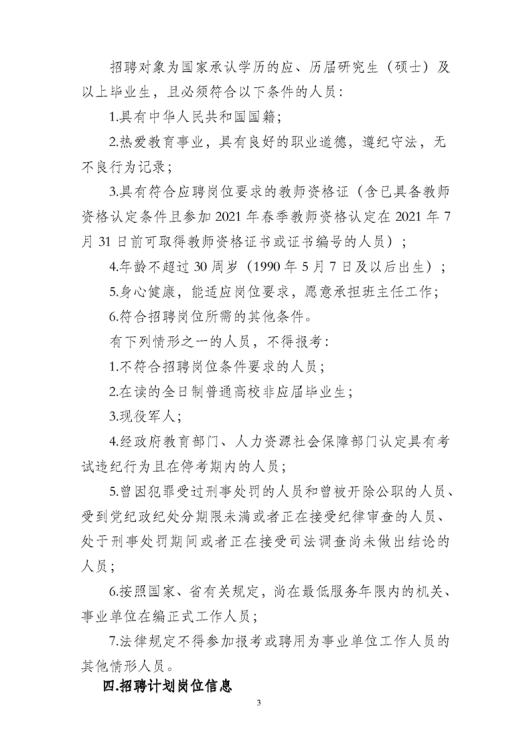 招聘对象为国家承认学历的应、历届研究生（硕士）及以上毕业生，且必须符合以下条件的人员：

1.具有中华人民共和国国籍；

2.热爱教育事业，具有良好的职业道德，遵纪守法，无不良行为记录；

3.具有符合应聘岗位要求的教师资格证（含已具备教师资格认定条件且参加 2021 年春季教师资格认定在 2021 年 7 月 31 日前可取得教师资格证书或证书编号的人员）；

4.年龄不超过 30 周岁（1990 年 5 月 7 日及以后出生）；

5.身心健康，能适应岗位要求，愿意承担班主任工作；

6.符合招聘岗位所需的其他条件。

有下列情形之一的人员，不得报考：

1.不符合招聘岗位条件要求的人员；

2.在读的全日制普通高校非应届毕业生；

3.现役军人；

4.经政府教育部门、人力资源社会保障部门认定具有考试违纪行为且在停考期内的人员；

5.曾因犯罪受过刑事处罚的人员和曾被开除公职的人员、受到党纪政纪处分期限未满或者正在接受纪律审查的人员、处于刑事处罚期间或者正在接受司法调查尚未做出结论的人员；

6.按照国家、省有关规定，尚在最低服务年限内的机关、事业单位在编正式工作人员；

7.法律规定不得参加报考或聘用为事业单位工作人员的其他情形人员。

四.招聘计划岗位信息

3